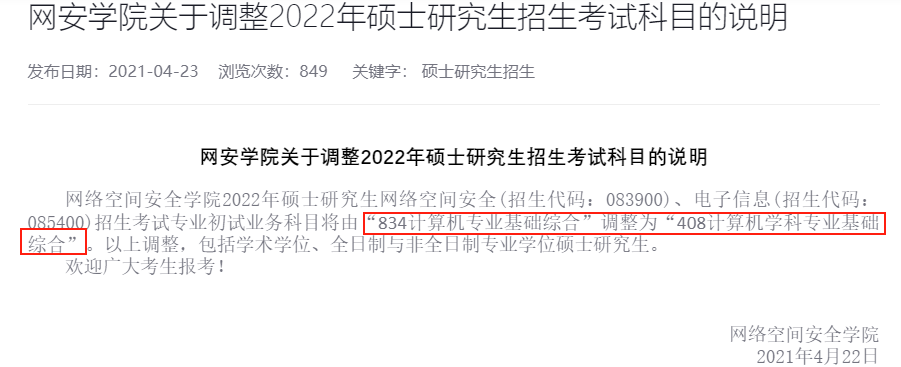 网安学院关于调整2022年硕士研究生招生考试科目的说明

发布日期：2021-04-23　浏览次数：849　关键字：硕士研究生招生

网安学院关于调整2022年硕士研究生招生考试科目的说明

网络空间安全学院2022年硕士研究生网络空间安全(招生代码：083900)、电子信息(招生代码：085400)招生考试专业初试业务科目将由“834计算机专业基础综合”调整为“408计算机学科专业基础综合”。以上调整，包括学术学位、全日制与非全日制专业学位硕士研究生。

欢迎广大考生报考！

网络空间安全学院

2021年4月22日